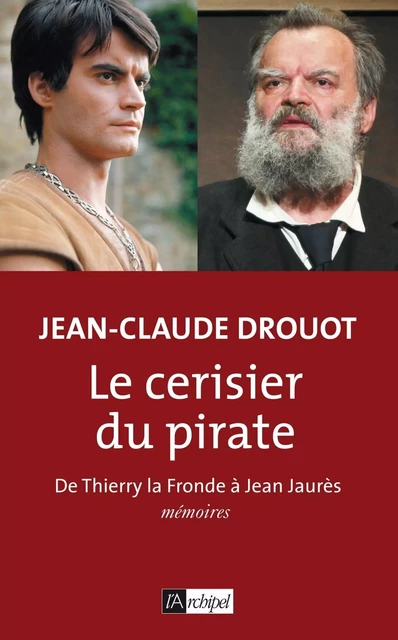 JEAN-CLAUDE DROUOT

Le cerisier du pirate

De Thierry la Fronde à Jean Jaurès

mémoires

l'Archipel